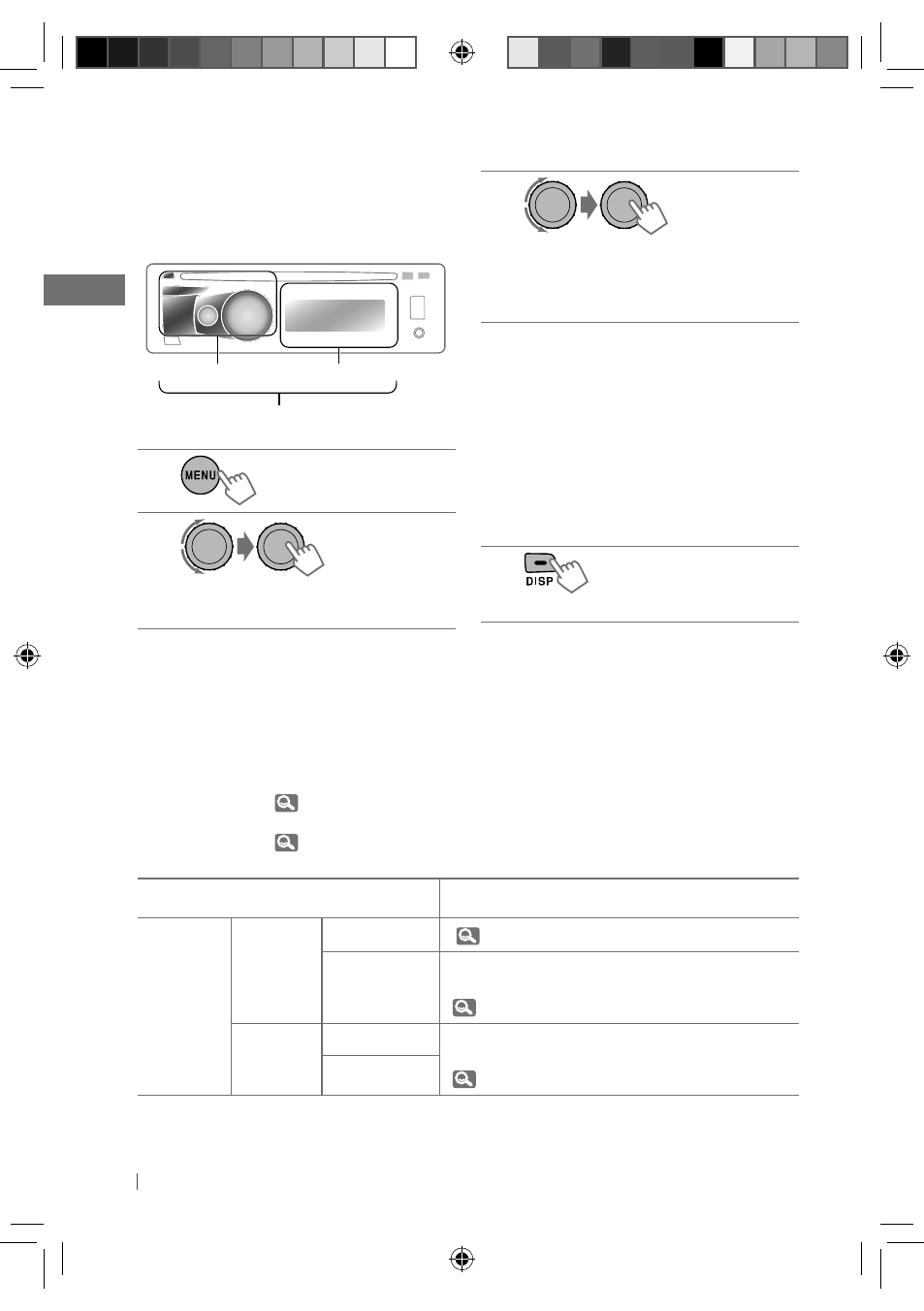 MENU

DISP